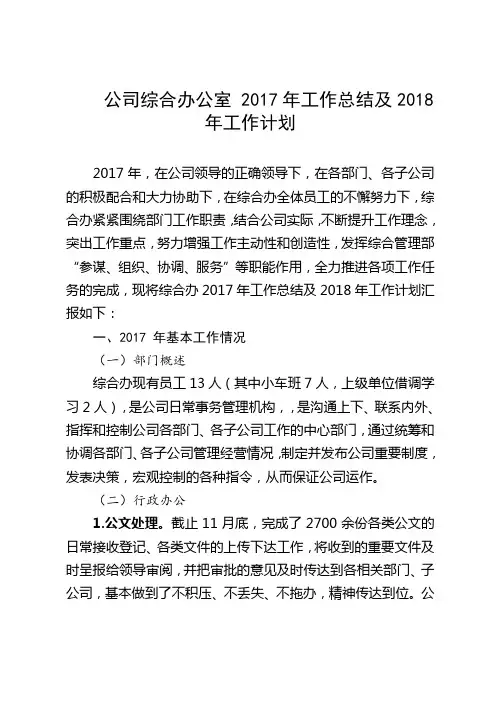 公司综合办公室 2017 年工作总结及 2018 年工作计划

2017 年，在公司领导的正确领导下，在各部门、各子公司的积极配合和大力协助下，在综合办全体员工的不懈努力下，综合办紧紧围绕部门工作职责，结合公司实际，不断提升工作理念，突出工作重点，努力增强工作主动性和创造性，发挥综合管理部“参谋、组织、协调、服务”等职能作用，全力推进各项工作任务的完成，现将综合办 2017 年工作总结及 2018 年工作计划汇报如下：

一、2017 年基本工作情况

（一）部门概述

综合办现有员工 13 人（其中小车班 7 人，上级单位借调学习 2 人），是公司日常事务管理机构，，是沟通上下、联系内外、指挥和控制公司各部门、各子公司工作的中心部门，通过统筹和协调各部门、各子公司管理经营情况，制定并发布公司重要制度，发表决策，宏观控制的各种指令，从而保证公司运作。

（二）行政办公

1.公文处理。截止 11 月底，完成了 2700 余份各类公文的日常接收登记、各类文件的上传下达工作，将收到的重要文件及时呈报给领导审阅，并把审批的意见及时传达到各相关部门、子公司，基本做到了不积压、不丢失、不拖办，精神传达到位。公